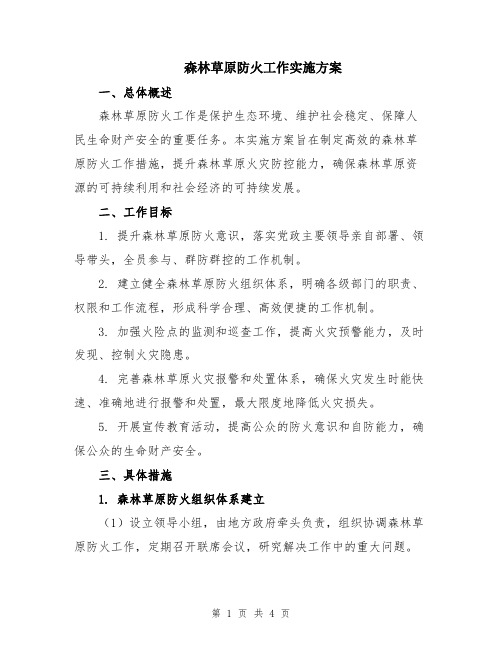 森林草原防火工作实施方案

一、总体概述

森林草原防火工作是保护生态环境、维护社会稳定、保障人民生命财产安全的重要任务。本实施方案旨在制定高效的森林草原防火工作措施，提升森林草原火灾防控能力，确保森林草原资源的可持续利用和社会经济的可持续发展。

二、工作目标

1. 提升森林草原防火意识，落实党政主要领导亲自部署、领导带头，全员参与、群防群控的工作机制。

2. 建立健全森林草原防火组织体系，明确各级部门的职责、权限和工作流程，形成科学合理、高效便捷的工作机制。

3. 加强火险点的监测和巡查工作，提高火灾预警能力，及时发现、控制火灾隐患。

4. 完善森林草原火灾报警和处置体系，确保火灾发生时能快速、准确地进行报警和处置，最大限度地降低火灾损失。

5. 开展宣传教育活动，提高公众的防火意识和自防能力，确保公众的生命财产安全。

三、具体措施

1. 森林草原防火组织体系建立

（1）设立领导小组，由地方政府牵头负责，组织协调森林草原防火工作，定期召开联席会议，研究解决工作中的重大问题。

第 1 页 共 4 页